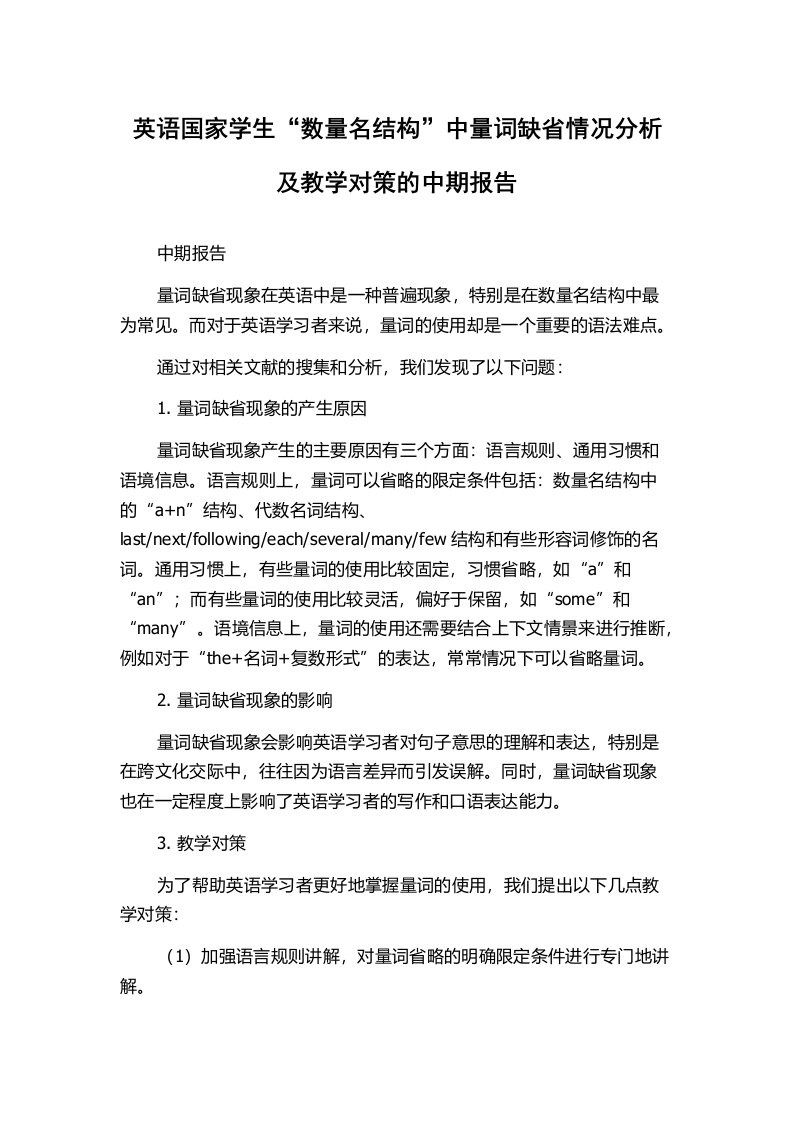 英语国家学生“数量名结构”中量词缺省情况分析及教学对策的中期报告

中期报告

量词缺省现象在英语中是一种普遍现象，特别是在数量名结构中最为常见。而对于英语学习者来说，量词的使用却是一个重要的语法难点。

通过对相关文献的搜集和分析，我们发现了以下问题：

1. 量词缺省现象的产生原因

量词缺省现象产生的主要原因有三个方面：语言规则、通用习惯和语境信息。语言规则上，量词可以省略的限定条件包括：数量名结构中的“a+n”结构、代数名词结构、last/next/following/each/several/many/few 结构和有些形容词修饰的名词。通用习惯上，有些量词的使用比较固定，习惯省略，如“a”和“an”；而有些量词的使用比较灵活，偏好于保留，如“some”和“many”。语境信息上，量词的使用还需要结合上下文情景来进行推断，例如对于“the+名词+复数形式”的表达，常常情况下可以省略量词。

2. 量词缺省现象的影响

量词缺省现象会影响英语学习者对句子意思的理解和表达，特别是在跨文化交际中，往往因为语言差异而引发误解。同时，量词缺省现象也在一定程度上影响了英语学习者的写作和口语表达能力。

3. 教学对策

为了帮助英语学习者更好地掌握量词的使用，我们提出以下几点教学对策：

（1）加强语言规则讲解，对量词省略的明确限定条件进行专门地讲解。